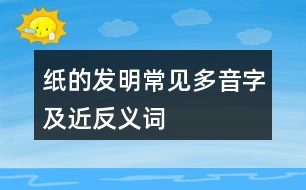 纸的发明常见多音字及近反义词